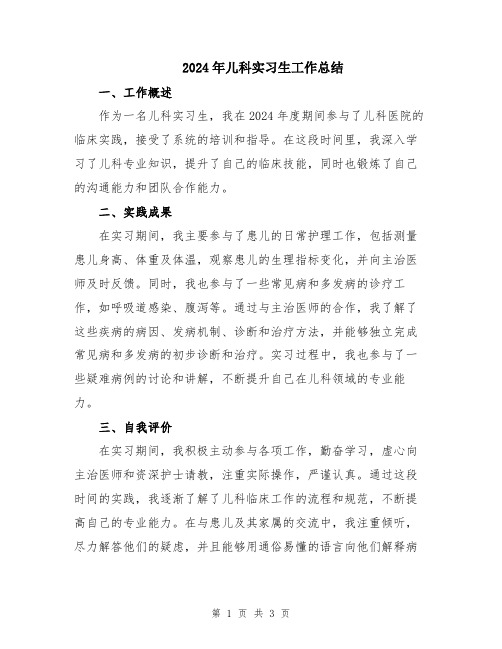 2024年儿科实习生工作总结

一、工作概述

作为一名儿科实习生，我在2024年度期间参与了儿科医院的临床实践，接受了系统的培训和指导。在这段时间里，我深入学习了儿科专业知识，提升了自己的临床技能，同时也锻炼了自己的沟通能力和团队合作能力。

二、实践成果

在实习期间，我主要参与了患儿的日常护理工作，包括测量患儿身高、体重及体温，观察患儿的生理指标变化，并向主治医师及时反馈。同时，我也参与了一些常见病和多发病的诊疗工作，如呼吸道感染、腹泻等。通过与主治医师的合作，我了解了这些疾病的病因、发病机制、诊断和治疗方法，并能够独立完成常见病和多发病的初步诊断和治疗。实习过程中，我也参与了一些疑难病例的讨论和讲解，不断提升自己在儿科领域的专业能力。

三、自我评价

在实习期间，我积极主动参与各项工作，勤奋学习，虚心向主治医师和资深护士请教，注重实际操作，严谨认真。通过这段时间的实践，我逐渐了解了儿科临床工作的流程和规范，不断提高自己的专业能力。在与患儿及其家属的交流中，我注重倾听，尽力解答他们的疑虑，并且能够用通俗易懂的语言向他们解释病

第 1 页 共 3 页